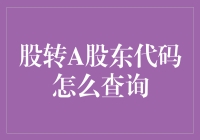 股转A股东代码怎么查询